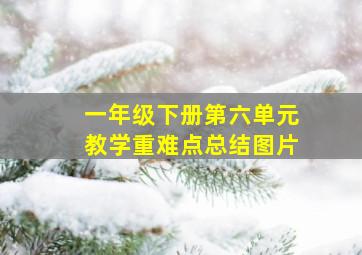 一年级下册第六单元
教学重难点总结图片